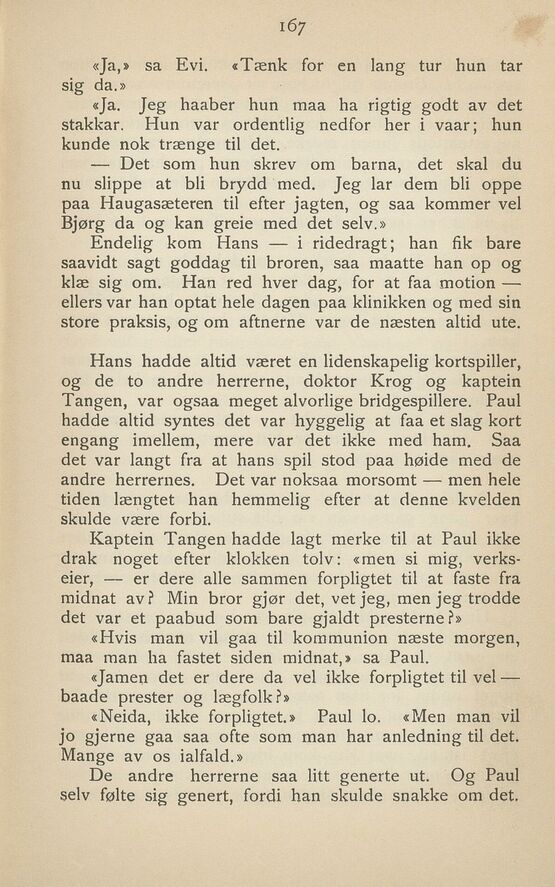 167

«Ja,» sa Evi. «Tænk for en lang tur hun tar sig da.»

«Ja. Jeg haaber hun maa ha rigtig godt av det stakkar. Hun var ordentlig nedfor her i vaar; hun kunde nok trænge til det.

— Det som hun skrev om barna, det skal du nu slippe at bli brydd med. Jeg lar dem bli oppe paa Haugasæteren til efter jagten, og saa kommer vel Bjørg da og kan greie med det selv.»

Endelig kom Hans — i ridedragt; han fik bare saavidt sagt goddag til broren, saa maatte han op og klæ sig om. Han red hver dag, for at faa motion — ellers var han optat hele dagen paa klinikken og med sin store praksis, og om aftnerne var de næsten altid ute.

Hans hadde altid været en lidenskapelig kortspiller, og de to andre herrerne, doktor Krog og kaptein Tangen, var ogsaa meget alvorlige bridgespillere. Paul hadde altid syntes det var hyggelig at faa et slag kort engang imellem, mere var det ikke med ham. Saa det var langt fra at hans spil stod paa høide med de andre herrernes. Det var noksaa morsomt — men hele tiden længtet han hemmelig efter at denne kvelden skulde være forbi.

Kaptein Tangen hadde lagt merke til at Paul ikke drak noget efter klokken tolv: «men si mig, verkseier, — er dere alle sammen forpligtet til at faste fra midnat av? Min bror gjør det, vet jeg, men jeg trodde det var et paabud som bare gjaldt presterne?»

«Hvis man vil gaa til kommunion næste morgen, maa man ha fastet siden midnat,» sa Paul.

«Jamen det er dere da vel ikke forpligtet til vel — baade prester og lægfolk?»

«Neida, ikke forpligtet.» Paul lo. «Men man vil jo gjerne gaa saa ofte som man har anledning til det. Mange av os ialfald.»

De andre herrerne saa litt generte ut. Og Paul selv følte sig genert, fordi han skulde snakke om det.